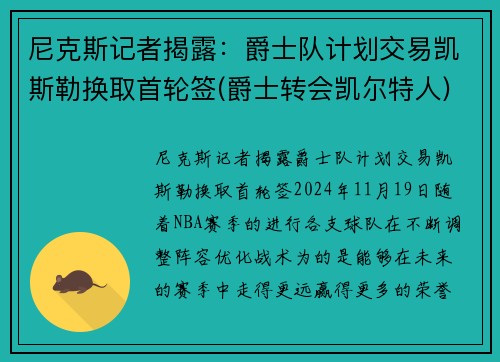 尼克斯记者揭露：爵士队计划交易凯斯勒换取首轮签(爵士转会凯尔特人)

尼克斯记者揭露爵士队计划交易凯斯勒换取首轮签2024年11月19日随着NBA赛季的进行各支球队在不断调整阵容优化战术为的是能够在未来的赛季中走得更远赢得更多的荣誉